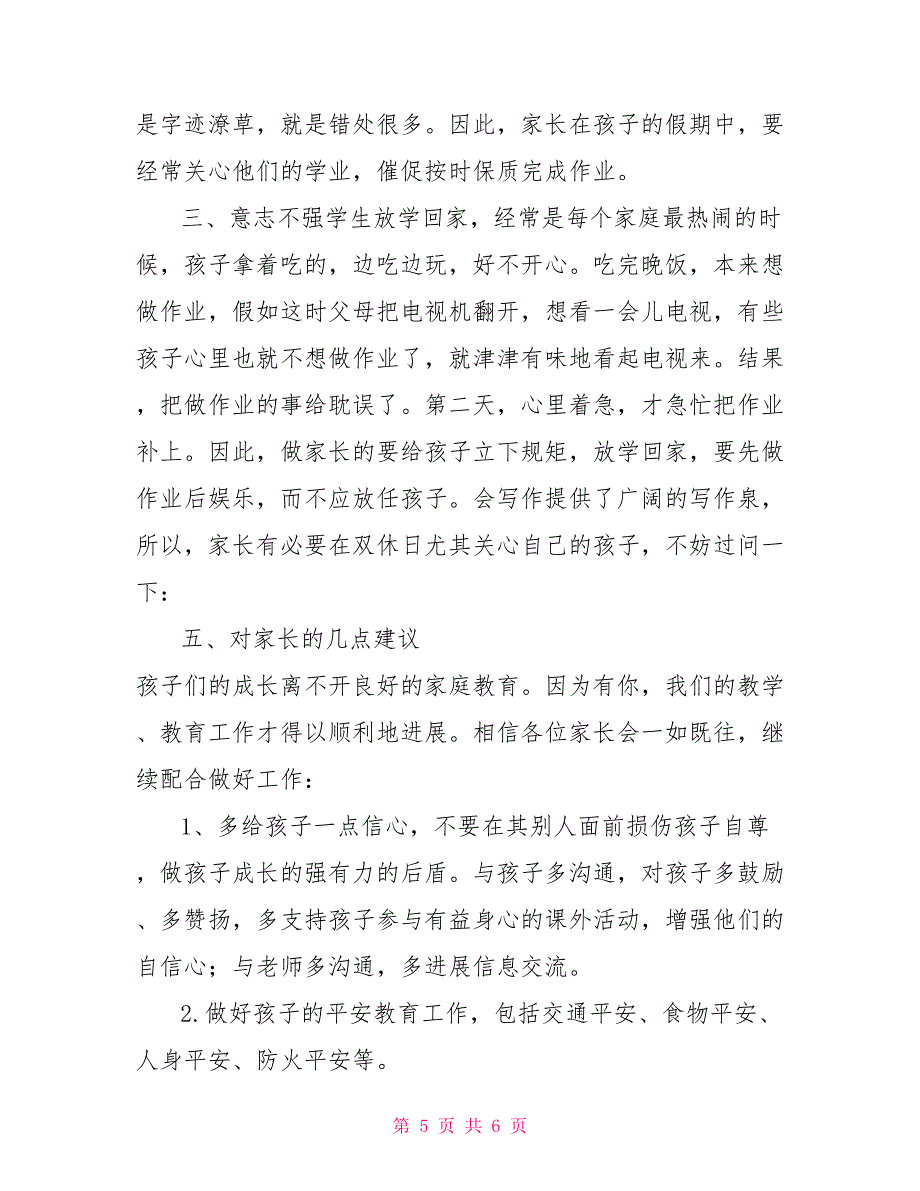 是字迹潦草，就是错处很多。因此，家长在孩子的假期中，要经常关心他们的学业，催促按时保质完成作业。

三、意志不强学生放学回家，经常是每个家庭最热闹的时候，孩子拿着吃的，边吃边玩，好不开心。吃完晚饭，本来想做作业，假如这时父母把电视机翻开，想看一会儿电视，有些孩子心里也就不想做作业了，就津津有味地看起电视来。结果，把做作业的事给耽误了。第二天，心里着急，才急忙把作业补上。因此，做家长的要给孩子立下规矩，放学回家，要先做作业后娱乐，而不应放任孩子。会写作提供了广阔的写作泉，所以，家长有必要在双休日尤其关心自己的孩子，不妨过问一下：

五、对家长的几点建议

孩子们的成长离不开良好的家庭教育。因为有你，我们的教学、教育工作才得以顺利地进展。相信各位家长会一如既往，继续配合做好工作：

1、多给孩子一点信心，不要在其别人面前损伤孩子自尊，做孩子成长的强有力的后盾。与孩子多沟通，对孩子多鼓励、多赞扬，多支持孩子参与有益身心的课外活动，增强他们的自信心；与老师多沟通，多进展信息交流。

2.做好孩子的平安教育工作，包括交通平安、食物平安、人身平安、防火平安等。

第 5 页 共 6 页